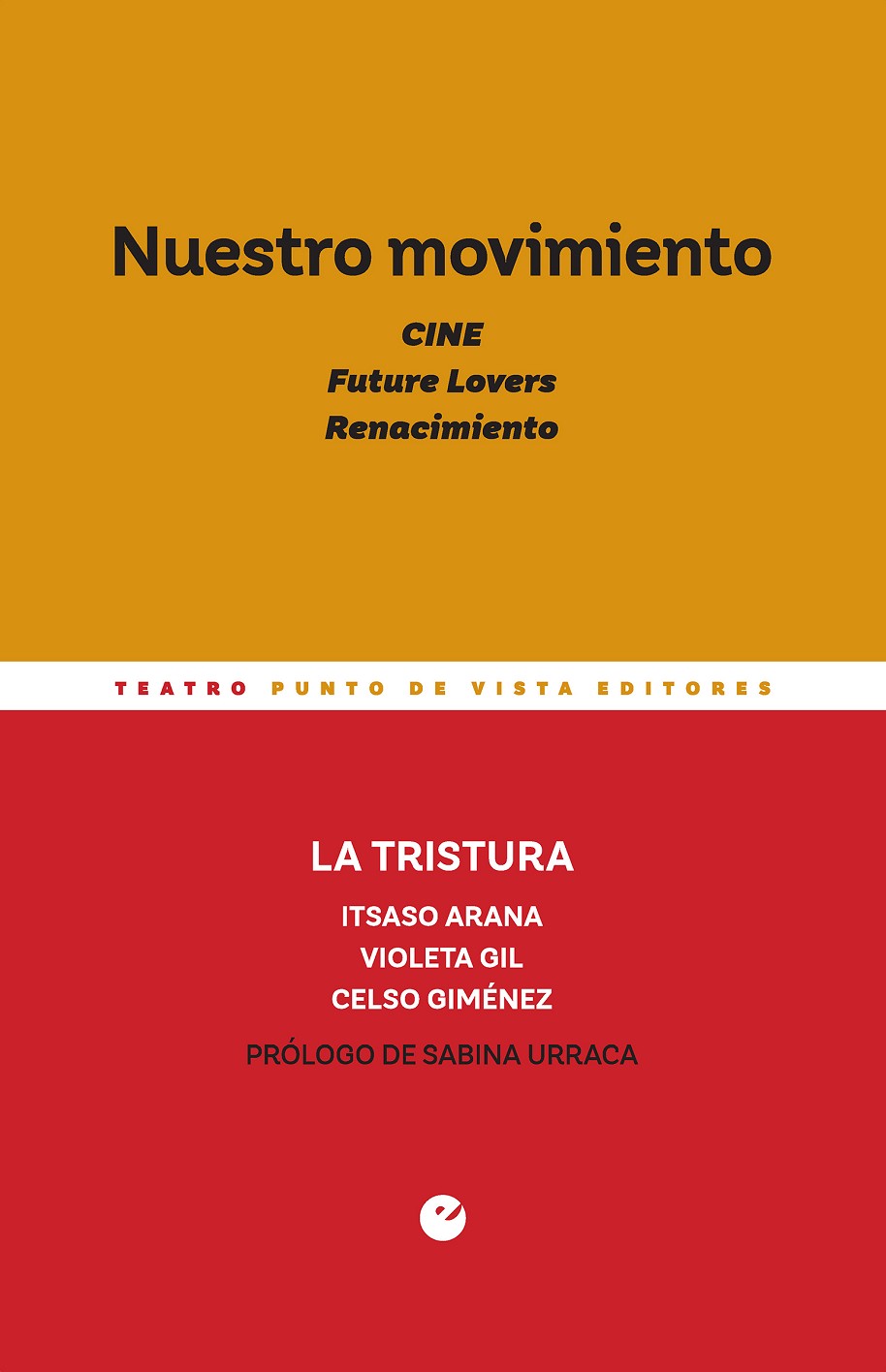 Nuestro movimiento

CINE
Future Lovers
Renacimiento

TEATRO PUNTO DE VISTA EDITORES

LA TRISTURA

ITSASO ARANA
VIOLETA GIL
CELSO GIMÉNEZ

PRÓLOGO DE SABINA URRACA

e